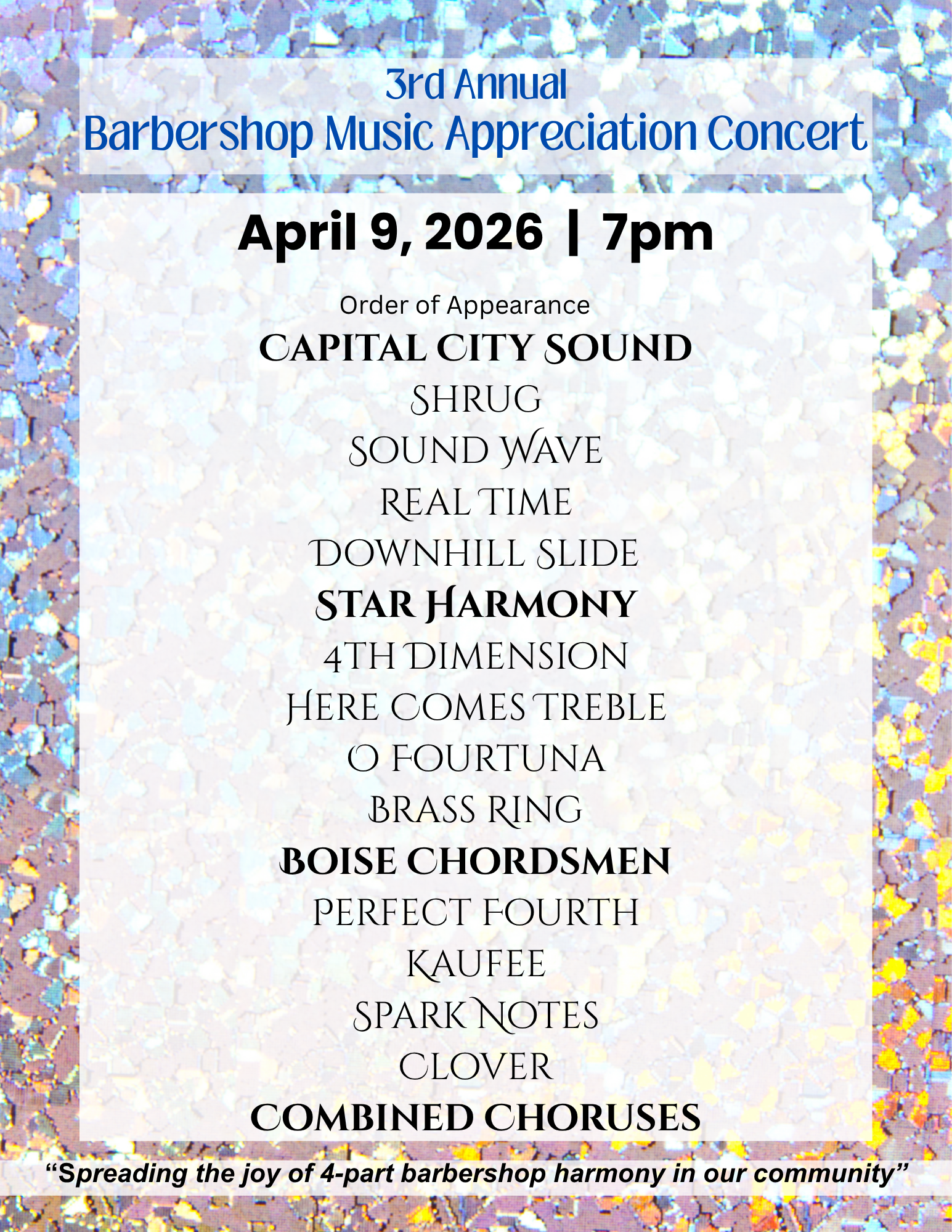 3rd Annual
Barbershop Music Appreciation Concert

April 9, 2026 | 7pm

Order of Appearance
CAPITAL CITY SOUND
SHRUG
SOUND WAVE
REAL TIME
DOWNHILL SLIDE
STAR HARMONY
4TH DIMENSION
HERE COMES TREBLE
O FOURTUNA
BRASS RING
BOISE CHORDSMEN
PERFECT FOURTH
KAUFEE
SPARK NOTES
CLOVER
COMBINED CHORUSES

"Spreading the joy of 4-part barbershop harmony in our community"